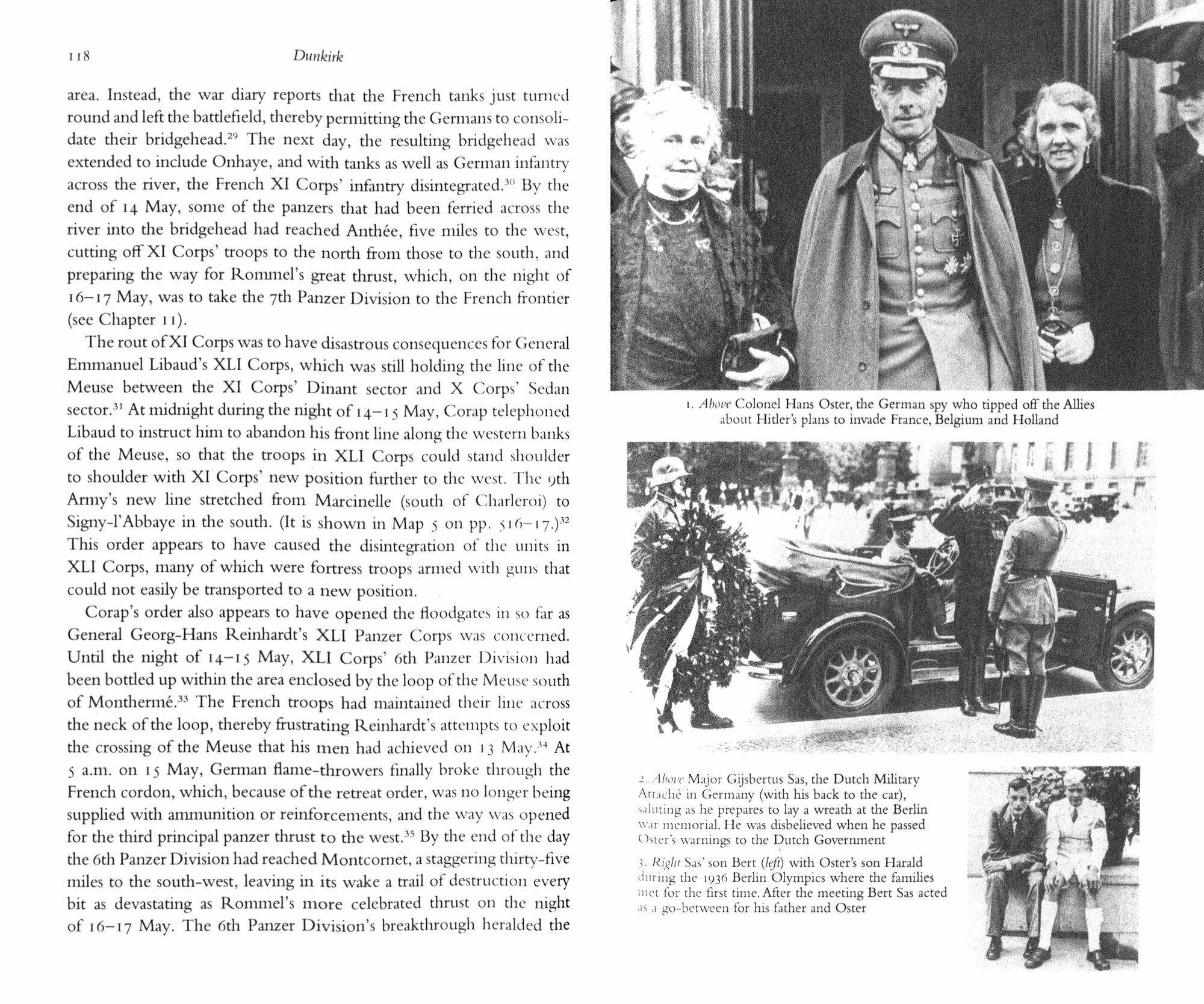 118 Dunkirk

area. Instead, the war diary reports that the French tanks just turned round and left the battlefield, thereby permitting the Germans to consolidate their bridgehead.$^{29}$ The next day, the resulting bridgehead was extended to include Onhaye, and with tanks as well as German infantry across the river, the French XI Corps' infantry disintegrated.$^{30}$ By the end of 14 May, some of the panzers that had been ferried across the river into the bridgehead had reached Anthée, five miles to the west, cutting off XI Corps' troops to the north from those to the south, and preparing the way for Rommel's great thrust, which, on the night of 16–17 May, was to take the 7th Panzer Division to the French frontier (see Chapter 11).

The rout of XI Corps was to have disastrous consequences for General Emmanuel Libaud's XLI Corps, which was still holding the line of the Meuse between the XI Corps' Dinant sector and X Corps' Sedan sector.$^{31}$ At midnight during the night of 14–15 May, Corap telephoned Libaud to instruct him to abandon his front line along the western banks of the Meuse, so that the troops in XLI Corps could stand shoulder to shoulder with XI Corps' new position further to the west. The 9th Army's new line stretched from Marcinelle (south of Charleroi) to Signy-l'Abbaye in the south. (It is shown in Map 5 on pp. 516–17.)$^{32}$ This order appears to have caused the disintegration of the units in XLI Corps, many of which were fortress troops armed with guns that could not easily be transported to a new position.

Corap's order also appears to have opened the floodgates in so far as General Georg-Hans Reinhardt's XLI Panzer Corps was concerned. Until the night of 14–15 May, XLI Corps' 6th Panzer Division had been bottled up within the area enclosed by the loop of the Meuse south of Monthermé.$^{33}$ The French troops had maintained their line across the neck of the loop, thereby frustrating Reinhardt's attempts to exploit the crossing of the Meuse that his men had achieved on 13 May.$^{34}$ At 5 a.m. on 15 May, German flame-throwers finally broke through the French cordon, which, because of the retreat order, was no longer being supplied with ammunition or reinforcements, and the way was opened for the third principal panzer thrust to the west.$^{35}$ By the end of the day the 6th Panzer Division had reached Montcornet, a staggering thirty-five miles to the south-west, leaving in its wake a trail of destruction every bit as devastating as Rommel's more celebrated thrust on the night of 16–17 May. The 6th Panzer Division's breakthrough heralded the

1. Above Colonel Hans Oster, the German spy who tipped off the Allies about Hitler's plans to invade France, Belgium and Holland

2. Above Major Gijsbertus Sas, the Dutch Military Attaché in Germany (with his back to the car), saluting as he prepares to lay a wreath at the Berlin war memorial. He was disbelieved when he passed Oster's warnings to the Dutch Government

3. Right Sas' son Bert (left) with Oster's son Harald during the 1936 Berlin Olympics where the families met for the first time. After the meeting Bert Sas acted as a go-between for his father and Oster